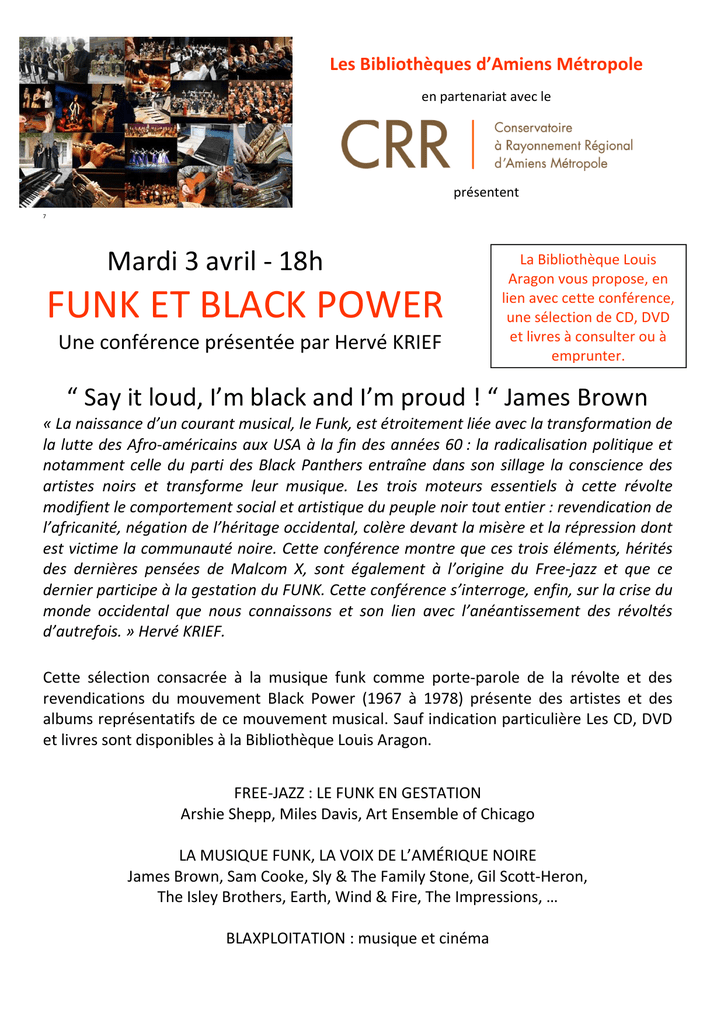 Les Bibliothèques d'Amiens Métropole

en partenariat avec le

CRR | Conservatoire à Rayonnement Régional d'Amiens Métropole

présentent

7

Mardi 3 avril - 18h

FUNK ET BLACK POWER

Une conférence présentée par Hervé KRIEF

La Bibliothèque Louis Aragon vous propose, en lien avec cette conférence, une sélection de CD, DVD et livres à consulter ou à emprunter.

“ Say it loud, I'm black and I'm proud ! “ James Brown

« La naissance d'un courant musical, le Funk, est étroitement liée avec la transformation de la lutte des Afro-américains aux USA à la fin des années 60 : la radicalisation politique et notamment celle du parti des Black Panthers entraîne dans son sillage la conscience des artistes noirs et transforme leur musique. Les trois moteurs essentiels à cette révolte modifient le comportement social et artistique du peuple noir tout entier : revendication de l'africanité, négation de l'héritage occidental, colère devant la misère et la répression dont est victime la communauté noire. Cette conférence montre que ces trois éléments, hérités des dernières pensées de Malcom X, sont également à l'origine du Free-jazz et que ce dernier participe à la gestation du FUNK. Cette conférence s'interroge, enfin, sur la crise du monde occidental que nous connaissons et son lien avec l'anéantissement des révoltés d'autrefois. » Hervé KRIEF.

Cette sélection consacrée à la musique funk comme porte-parole de la révolte et des revendications du mouvement Black Power (1967 à 1978) présente des artistes et des albums représentatifs de ce mouvement musical. Sauf indication particulière Les CD, DVD et livres sont disponibles à la Bibliothèque Louis Aragon.

FREE-JAZZ : LE FUNK EN GESTATION
Arshie Shepp, Miles Davis, Art Ensemble of Chicago

LA MUSIQUE FUNK, LA VOIX DE L'AMÉRIQUE NOIRE
James Brown, Sam Cooke, Sly & The Family Stone, Gil Scott-Heron, The Isley Brothers, Earth, Wind & Fire, The Impressions, …

BLAXPLOITATION : musique et cinéma